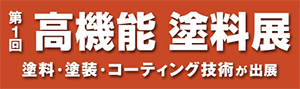 第1回 高機能 塗料展

塗料・塗装・コーティング技術が出展